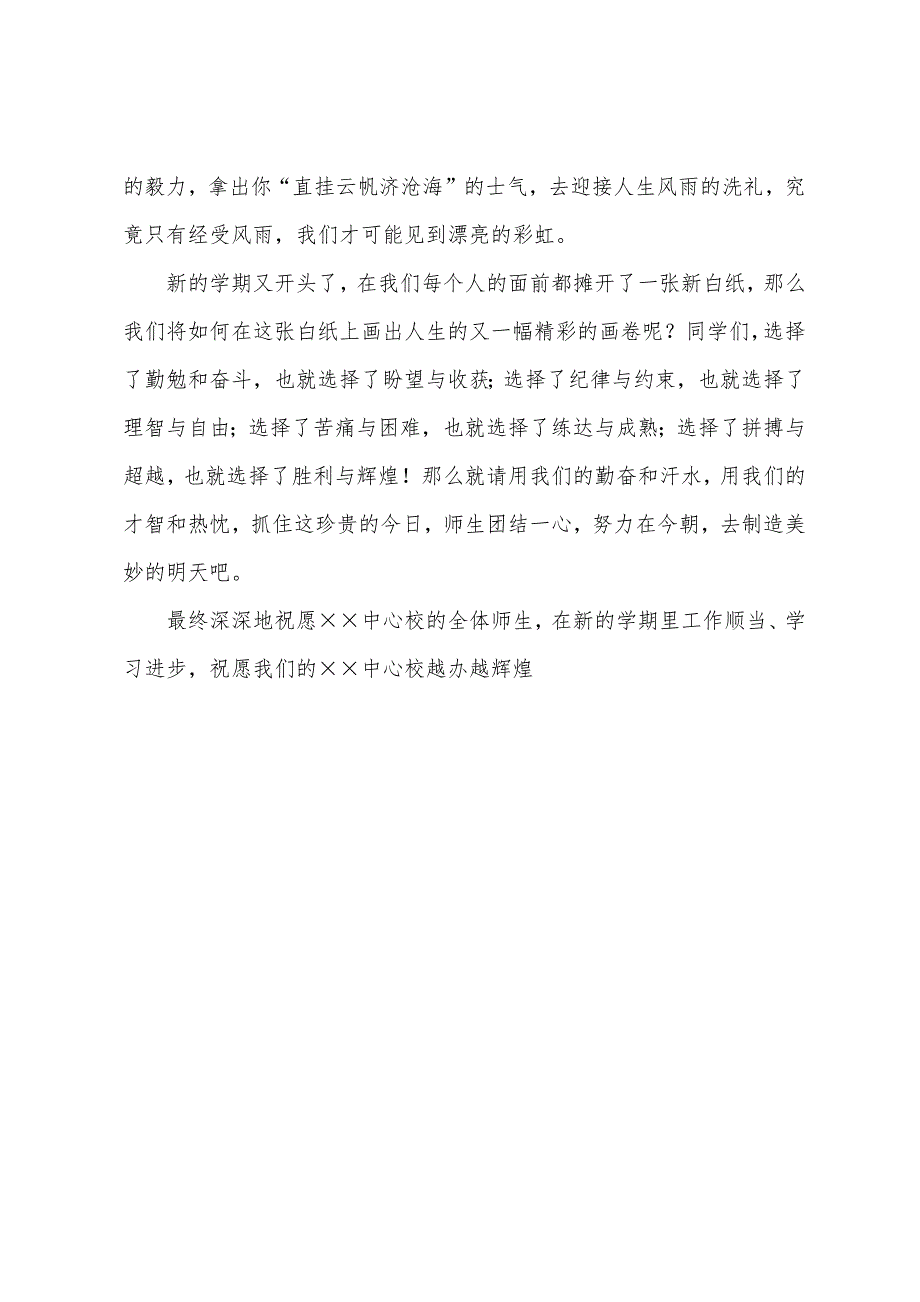 的毅力，拿出你“直挂云帆济沧海”的士气，去迎接人生风雨的洗礼，究竟只有经受风雨，我们才可能见到漂亮的彩虹。

新的学期又开头了，在我们每个人的面前都摊开了一张新白纸，那么我们将如何在这张白纸上画出人生的又一幅精彩的画卷呢？同学们，选择了勤勉和奋斗，也就选择了盼望与收获；选择了纪律与约束，也就选择了理智与自由；选择了苦痛与困难，也就选择了练达与成熟；选择了拼搏与超越，也就选择了胜利与辉煌！那么就请用我们的勤奋和汗水，用我们的才智和热忱，抓住这珍贵的今日，师生团结一心，努力在今朝，去制造美妙的明天吧。

最终深深地祝愿××中心校的全体师生，在新的学期里工作顺当、学习进步，祝愿我们的××中心校越办越辉煌